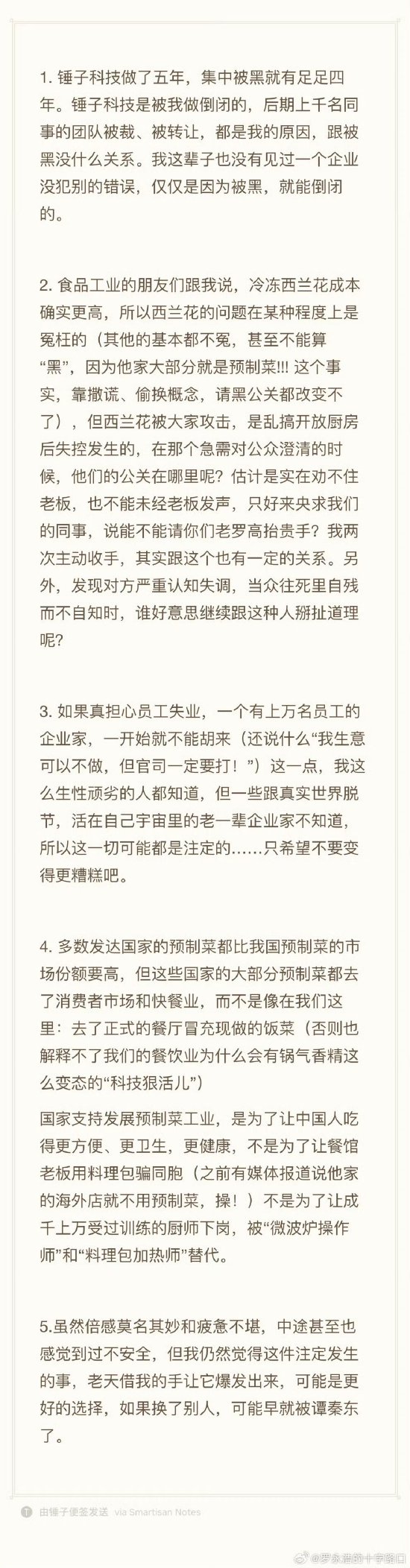 1. 锤子科技做了五年，集中被黑就有足足四年。锤子科技是被我做倒闭的，后期上千名同事的团队被裁、被转让，都是我的原因，跟被黑没什么关系。我这辈子也没有见过一个企业没犯别的错误，仅仅是因为被黑，就能倒闭的。

2. 食品工业的朋友们跟我说，冷冻西兰花成本确实更高，所以西兰花的问题在某种程度上是冤枉的（其他的基本都不冤，甚至不能算“黑”，因为他家大部分就是预制菜!!! 这个事实，靠撒谎、偷换概念，请黑公关都改变不了），但西兰花被大家攻击，是乱搞开放厨房后失控发生的，在那个急需对公众澄清的时候，他们的公关在哪里呢？估计是实在劝不住老板，也不能未经老板发声，只好来央求我们的同事，说能不能请你们老罗高抬贵手？我两次主动收手，其实跟这个也有一定的关系。另外，发现对方严重认知失调，当众往死里自残而不自知时，谁好意思继续跟这种人掰扯道理呢？

3. 如果真担心员工失业，一个有上万名员工的企业家，一开始就不能胡来（还说什么“我生意可以不做，但官司一定要打！”）这一点，我这么生性顽劣的人都知道，但一些跟真实世界脱节，活在自己宇宙里的老一辈企业家不知道，所以这一切可能都是注定的……只希望不要变得更糟糕吧。

4. 多数发达国家的预制菜都比我国预制菜的市场份额要高，但这些国家的大部分预制菜都去了消费者市场和快餐业，而不是像在我们这里：去了正式的餐厅冒充现做的饭菜（否则也解释不了我们的餐饮业为什么会有锅气香精这么变态的“科技狠活儿”）

国家支持发展预制菜工业，是为了让中国人吃得更方便、更卫生，更健康，不是为了让餐馆老板用料理包骗同胞（之前有媒体报道说他家的海外店就不用预制菜，操！）不是为了让成千上万受过训练的厨师下岗，被“微波炉操作师”和“料理包加热师”替代。

5.虽然倍感莫名其妙和疲惫不堪，中途甚至也感觉到过不安全，但我仍然觉得这件注定发生的事，老天借我的手让它爆发出来，可能是更好的选择，如果换了别人，可能早就被谭秦东了。

由锤子便签发送 via Smartisan Notes

@罗永浩的十字路口